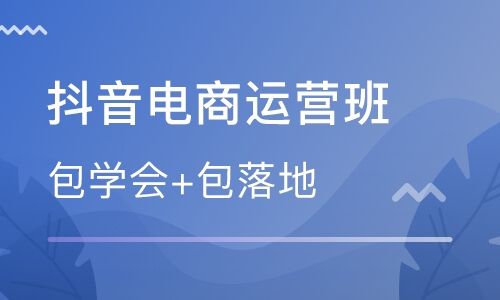 抖音电商运营班

包学会+包落地